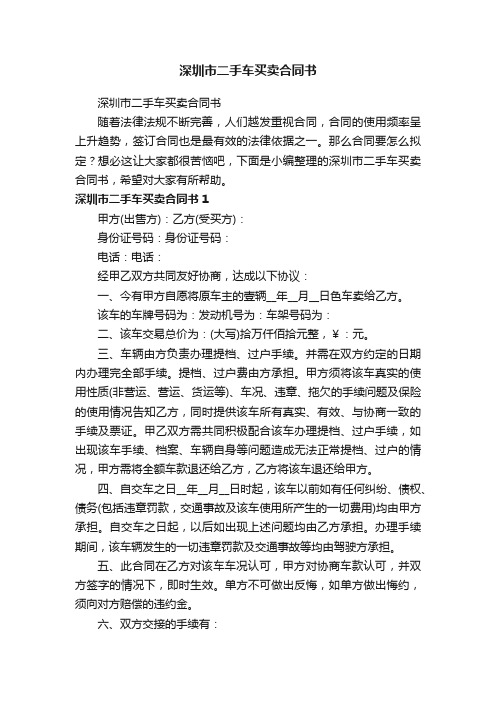 深圳市二手车买卖合同书

深圳市二手车买卖合同书

随着法律法规不断完善，人们越发重视合同，合同的使用频率呈上升趋势，签订合同也是最有效的法律依据之一。那么合同要怎么拟定？想必这让大家都很苦恼吧，下面是小编整理的深圳市二手车买卖合同书，希望对大家有所帮助。

深圳市二手车买卖合同书 1

甲方(出售方)：乙方(受买方)：

身份证号码：身份证号码：

电话：电话：

经甲乙双方共同友好协商，达成以下协议：

一、今有甲方自愿将原车主的壹辆__年__月__日色车卖给乙方。

该车的车牌号码为：发动机号为：车架号码为：

二、该车交易总价为：(大写)拾万仟佰拾元整，￥：元。

三、车辆由方负责办理提档、过户手续。并需在双方约定的日期内办理完全部手续。提档、过户费由方承担。甲方须将该车真实的使用性质(非营运、营运、货运等)、车况、违章、拖欠的手续问题及保险的使用情况告知乙方，同时提供该车所有真实、有效、与协商一致的手续及票证。甲乙双方需共同积极配合该车办理提档、过户手续，如出现该车手续、档案、车辆自身等问题造成无法正常提档、过户的情况，甲方需将全额车款退还给乙方，乙方将该车退还给甲方。

四、自交车之日__年__月__日时起，该车以前如有任何纠纷、债权、债务(包括违章罚款，交通事故及该车使用所产生的一切费用)均由甲方承担。自交车之日起，以后如出现上述问题均由乙方承担。办理手续期间，该车辆发生的一切违章罚款及交通事故等均由驾驶方承担。

五、此合同在乙方对该车车况认可，甲方对协商车款认可，并双方签字的情况下，即时生效。单方不可做出反悔，如单方做出悔约，须向对方赔偿的违约金。

六、双方交接的手续有：